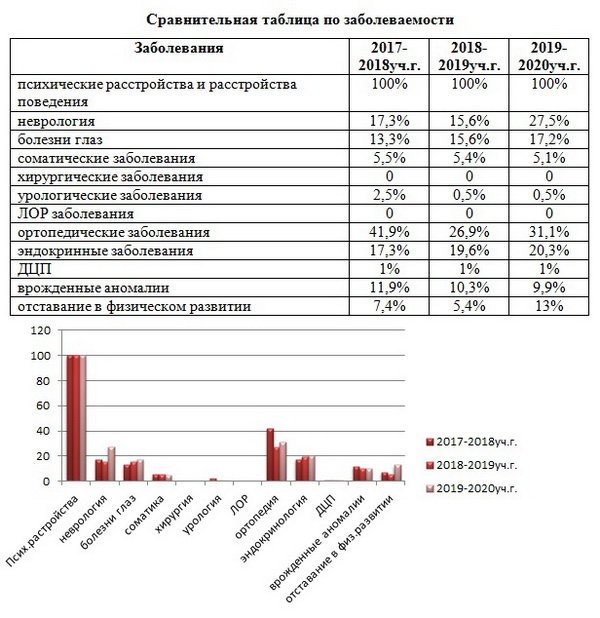 Сравнительная таблица по заболеваемости

| Заболевания | 2017-2018уч.г. | 2018-2019уч.г. | 2019-2020уч.г. |
|---|---|---|---|
| психические расстройства и расстройства поведения | 100% | 100% | 100% |
| неврология | 17,3% | 15,6% | 27,5% |
| болезни глаз | 13,3% | 15,6% | 17,2% |
| соматические заболевания | 5,5% | 5,4% | 5,1% |
| хирургические заболевания | 0 | 0 | 0 |
| урологические заболевания | 2,5% | 0,5% | 0,5% |
| ЛОР заболевания | 0 | 0 | 0 |
| ортопедические заболевания | 41,9% | 26,9% | 31,1% |
| эндокринные заболевания | 17,3% | 19,6% | 20,3% |
| ДЦП | 1% | 1% | 1% |
| врожденные аномалии | 11,9% | 10,3% | 9,9% |
| отставание в физическом развитии | 7,4% | 5,4% | 13% |

120
100
80
60
40
20
0

Псих.растройства
неврология
болезни глаз
соматика
хирургия
урология
ЛОР
ортопедия
эндокринология
ДЦП
врожденные аномалии
отставание в физ.развитии

2017-2018уч.г.
2018-2019уч.г.
2019-2020уч.г.